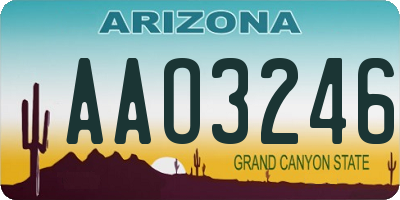 ARIZONA

AA03246

GRAND CANYON STATE